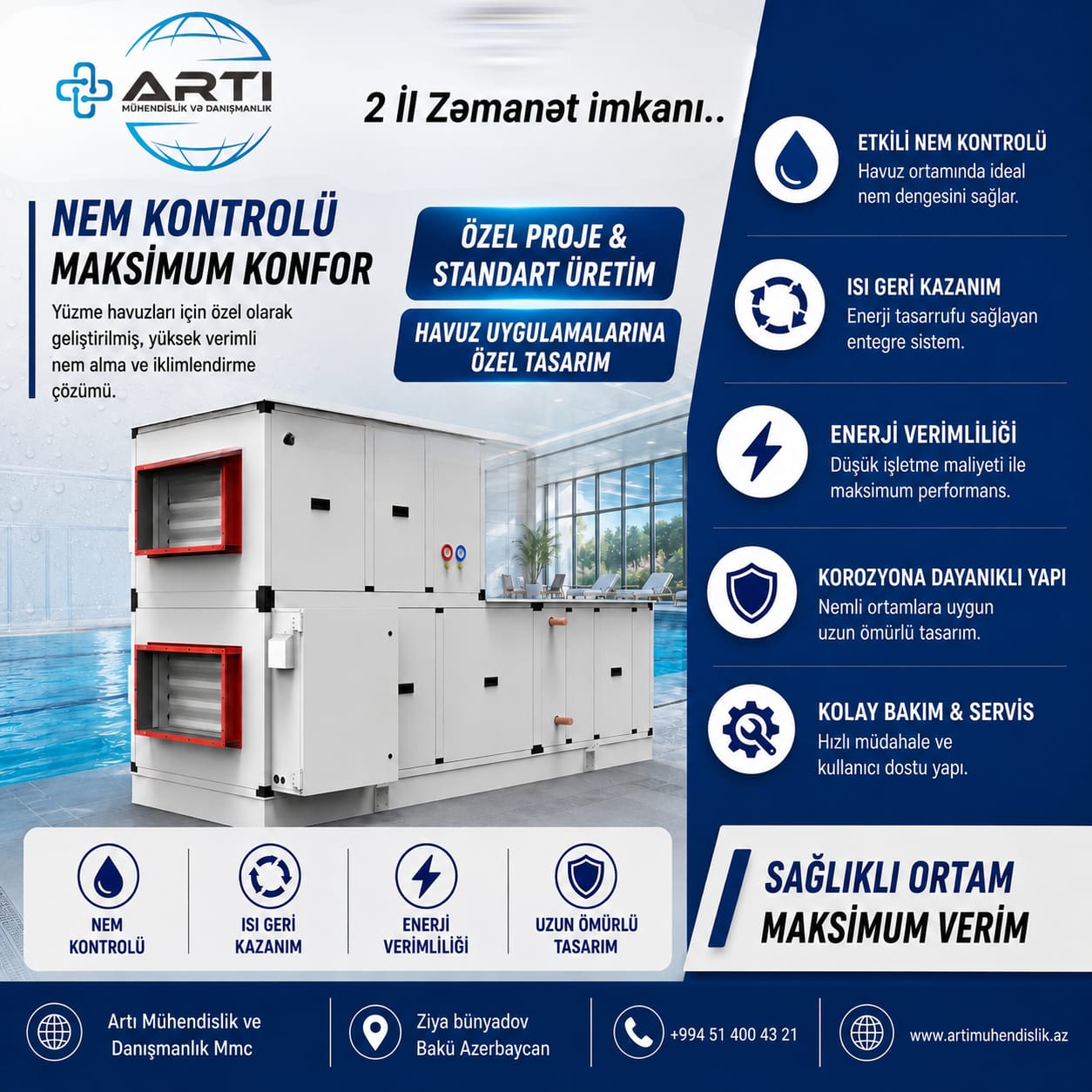 ARTI
MÜHENDİSLİK VƏ DANIŞMANLIK

2 İl Zəmanət imkanı..

NEM KONTROLÜ
MAKSİMUM KONFOR

Yüzme havuzları için özel olarak geliştirilmiş, yüksek verimli nem alma ve iklimlendirme çözümü.

ÖZEL PROJE & STANDART ÜRETİM

HAVUZ UYGULAMALARINA ÖZEL TASARIM

ETKİLİ NEM KONTROLÜ
Havuz ortamında ideal nem dengesini sağlar.

ISI GERİ KAZANIM
Enerji tasarrufu sağlayan entegre sistem.

ENERJİ VERİMLİLİĞİ
Düşük işletme maliyeti ile maksimum performans.

KOROZYONA DAYANIKLI YAPI
Nemli ortamlara uygun uzun ömürlü tasarım.

KOLAY BAKIM & SERVİS
Hızlı müdahale ve kullanıcı dostu yapı.

NEM KONTROLÜ

ISI GERİ KAZANIM

ENERJİ VERİMLİLİĞİ

UZUN ÖMÜRLÜ TASARIM

SAĞLIKLI ORTAM
MAKSİMUM VERİM

Artı Mühendislik ve Danışmanlık Mmc

Ziya bünyadov
Bakü Azerbaycan

+994 51 400 43 21

www.artimuhendislik.az